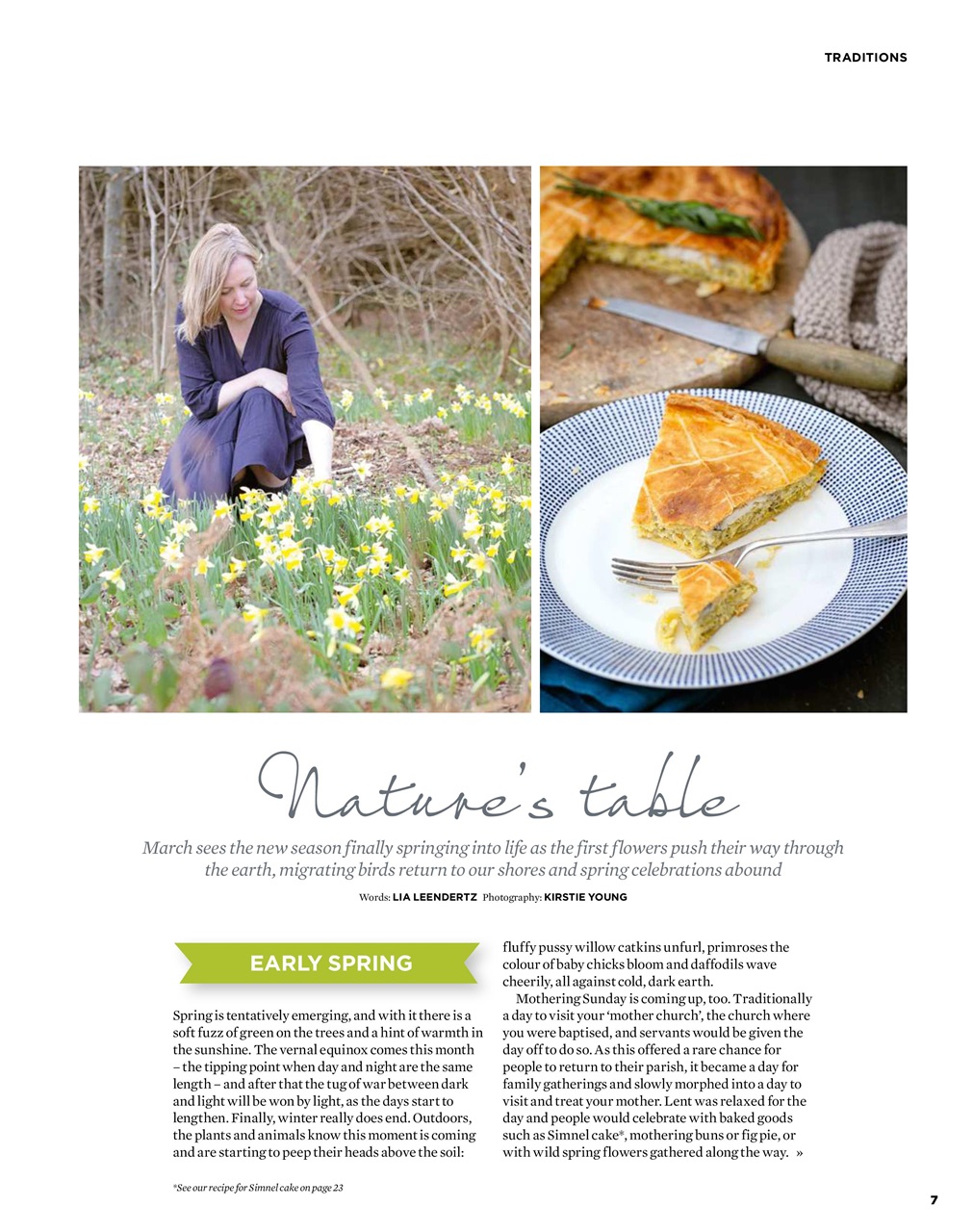 TRADITIONS

Nature's table

March sees the new season finally springing into life as the first flowers push their way through the earth, migrating birds return to our shores and spring celebrations abound

Words: LIA LEENDERTZ Photography: KIRSTIE YOUNG

EARLY SPRING

Spring is tentatively emerging, and with it there is a soft fuzz of green on the trees and a hint of warmth in the sunshine. The vernal equinox comes this month – the tipping point when day and night are the same length – and after that the tug of war between dark and light will be won by light, as the days start to lengthen. Finally, winter really does end. Outdoors, the plants and animals know this moment is coming and are starting to peep their heads above the soil: fluffy pussy willow catkins unfurl, primroses the colour of baby chicks bloom and daffodils wave cheerily, all against cold, dark earth.

Mothering Sunday is coming up, too. Traditionally a day to visit your 'mother church', the church where you were baptised, and servants would be given the day off to do so. As this offered a rare chance for people to return to their parish, it became a day for family gatherings and slowly morphed into a day to visit and treat your mother. Lent was relaxed for the day and people would celebrate with baked goods such as Simnel cake*, mothering buns or fig pie, or with wild spring flowers gathered along the way. »

*See our recipe for Simnel cake on page 23

7